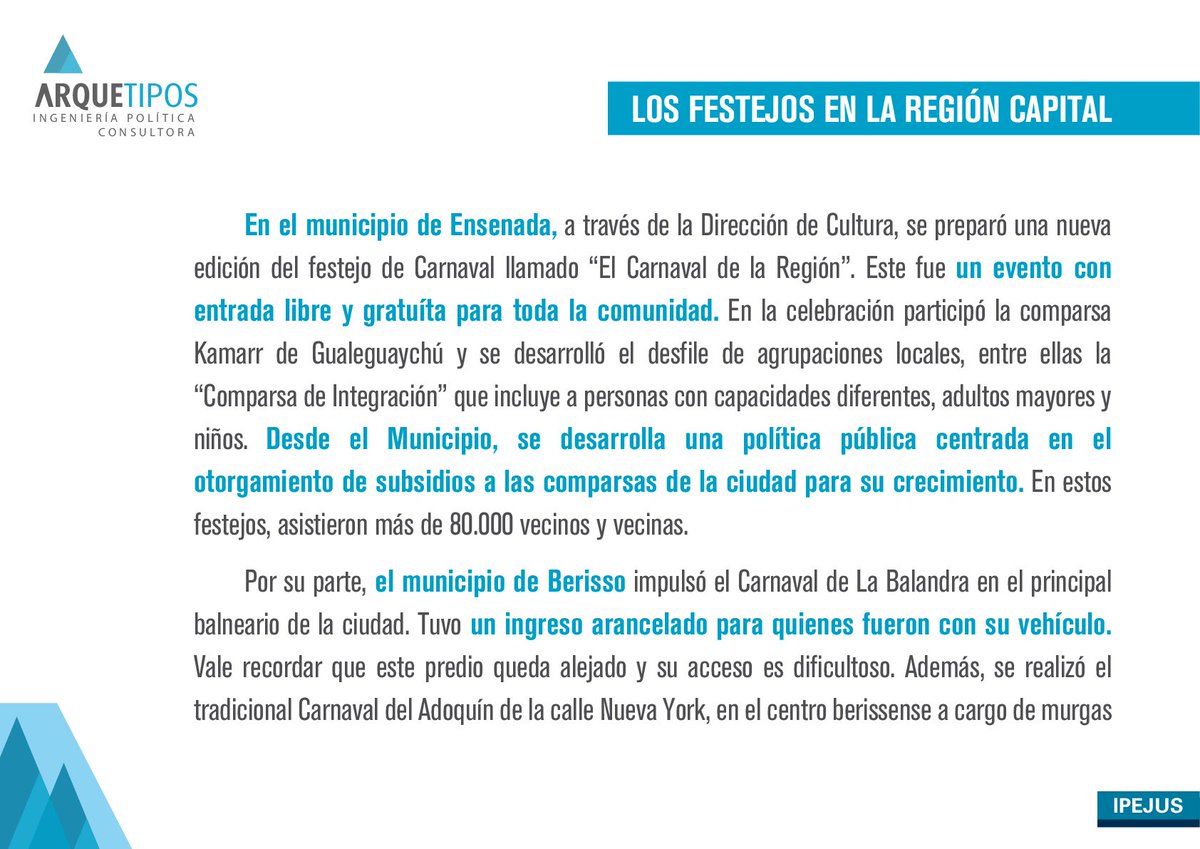 ARQUETIPOS
INGENIERÍA POLÍTICA
CONSULTORA

LOS FESTEJOS EN LA REGIÓN CAPITAL

En el municipio de Ensenada, a través de la Dirección de Cultura, se preparó una nueva edición del festejo de Carnaval llamado “El Carnaval de la Región”. Este fue un evento con entrada libre y gratuíta para toda la comunidad. En la celebración participó la comparsa Kamarr de Gualeguaychú y se desarrolló el desfile de agrupaciones locales, entre ellas la “Comparsa de Integración” que incluye a personas con capacidades diferentes, adultos mayores y niños. Desde el Municipio, se desarrolla una política pública centrada en el otorgamiento de subsidios a las comparsas de la ciudad para su crecimiento. En estos festejos, asistieron más de 80.000 vecinos y vecinas.

Por su parte, el municipio de Berisso impulsó el Carnaval de La Balandra en el principal balneario de la ciudad. Tuvo un ingreso arancelado para quienes fueron con su vehículo. Vale recordar que este predio queda alejado y su acceso es dificultoso. Además, se realizó el tradicional Carnaval del Adoquín de la calle Nueva York, en el centro berissense a cargo de murgas

IPEJUS